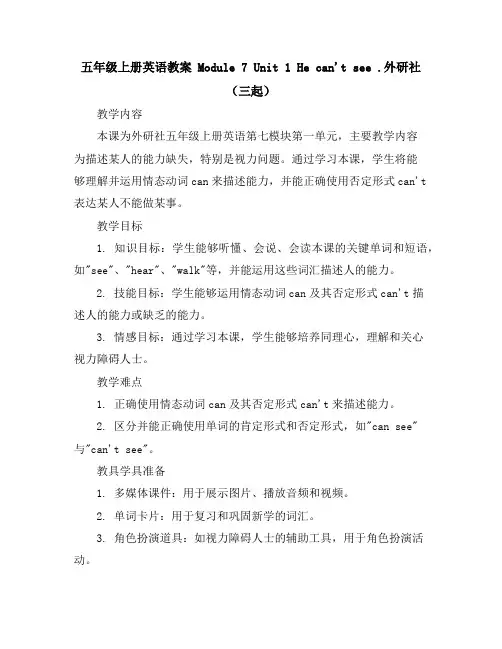 五年级上册英语教案 Module 7 Unit 1 He can't see .外研社（三起）

教学内容

本课为外研社五年级上册英语第七模块第一单元，主要教学内容为描述某人的能力缺失，特别是视力问题。通过学习本课，学生将能够理解并运用情态动词 can 来描述能力，并能正确使用否定形式 can't 表达某人不能做某事。

教学目标

1. 知识目标：学生能够听懂、会说、会读本课的关键单词和短语，如"see"、"hear"、"walk"等，并能运用这些词汇描述人的能力。

2. 技能目标：学生能够运用情态动词 can 及其否定形式 can't 描述人的能力或缺乏的能力。

3. 情感目标：通过学习本课，学生能够培养同理心，理解和关心视力障碍人士。

教学难点

1. 正确使用情态动词 can 及其否定形式 can't 来描述能力。

2. 区分并能正确使用单词的肯定形式和否定形式，如"can see"与"can't see"。

教具学具准备

1. 多媒体课件：用于展示图片、播放音频和视频。

2. 单词卡片：用于复习和巩固新学的词汇。

3. 角色扮演道具：如视力障碍人士的辅助工具，用于角色扮演活动。